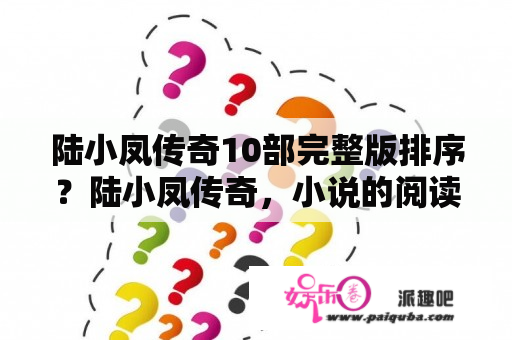 陆小凤传奇10部完整版排序？陆小凤传奇，小说的阅读

娱乐圈

派趣吧

www.paiquba.com